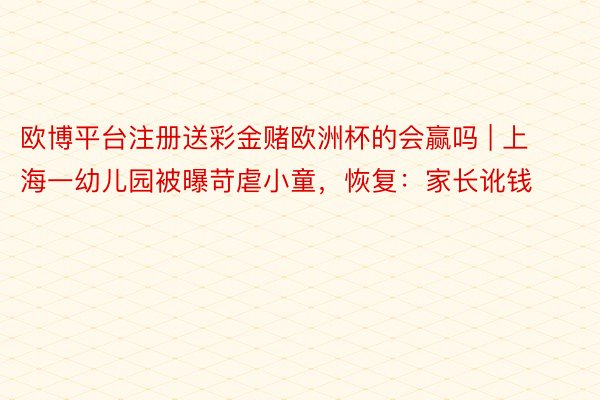 欧博平台注册送彩金赌欧洲杯的会赢吗 | 上海一幼儿园被曝苛虐小童，恢复：家长讹钱